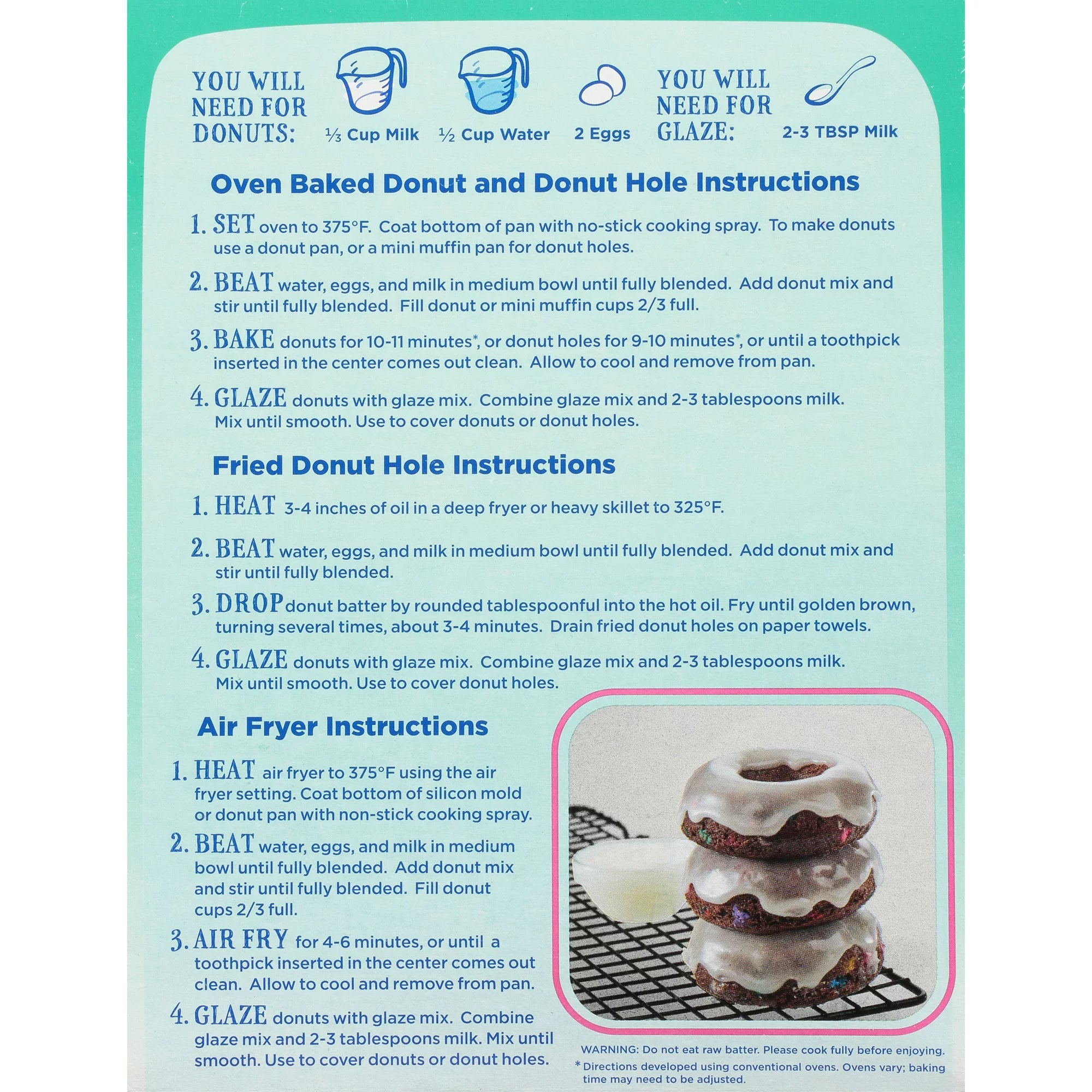 YOU WILL NEED FOR DONUTS:

⅓ Cup Milk ½ Cup Water 2 Eggs

YOU WILL NEED FOR GLAZE:

2-3 TBSP Milk

Oven Baked Donut and Donut Hole Instructions

1. SET oven to 375°F. Coat bottom of pan with no-stick cooking spray. To make donuts use a donut pan, or a mini muffin pan for donut holes.

2. BEAT water, eggs, and milk in medium bowl until fully blended. Add donut mix and stir until fully blended. Fill donut or mini muffin cups 2/3 full.

3. BAKE donuts for 10-11 minutes*, or donut holes for 9-10 minutes*, or until a toothpick inserted in the center comes out clean. Allow to cool and remove from pan.

4. GLAZE donuts with glaze mix. Combine glaze mix and 2-3 tablespoons milk. Mix until smooth. Use to cover donuts or donut holes.

Fried Donut Hole Instructions

1. HEAT 3-4 inches of oil in a deep fryer or heavy skillet to 325°F.

2. BEAT water, eggs, and milk in medium bowl until fully blended. Add donut mix and stir until fully blended.

3. DROP donut batter by rounded tablespoonful into the hot oil. Fry until golden brown, turning several times, about 3-4 minutes. Drain fried donut holes on paper towels.

4. GLAZE donuts with glaze mix. Combine glaze mix and 2-3 tablespoons milk. Mix until smooth. Use to cover donut holes.

Air Fryer Instructions

1. HEAT air fryer to 375°F using the air fryer setting. Coat bottom of silicon mold or donut pan with non-stick cooking spray.

2. BEAT water, eggs, and milk in medium bowl until fully blended. Add donut mix and stir until fully blended. Fill donut cups 2/3 full.

3. AIR FRY for 4-6 minutes, or until a toothpick inserted in the center comes out clean. Allow to cool and remove from pan.

4. GLAZE donuts with glaze mix. Combine glaze mix and 2-3 tablespoons milk. Mix until smooth. Use to cover donuts or donut holes.

WARNING: Do not eat raw batter. Please cook fully before enjoying.

* Directions developed using conventional ovens. Ovens vary; baking time may need to be adjusted.